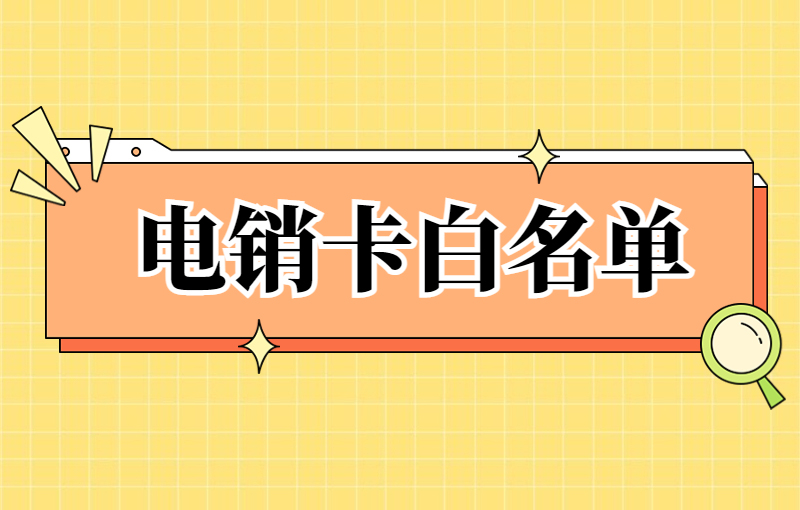 电销卡白名单